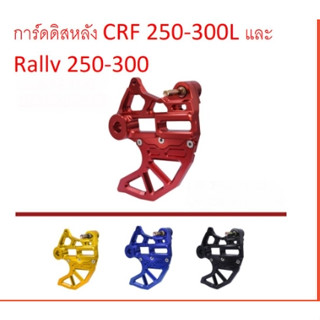 การ์ดดิสหลัง CRF 250-300L และ Rallv 250-300